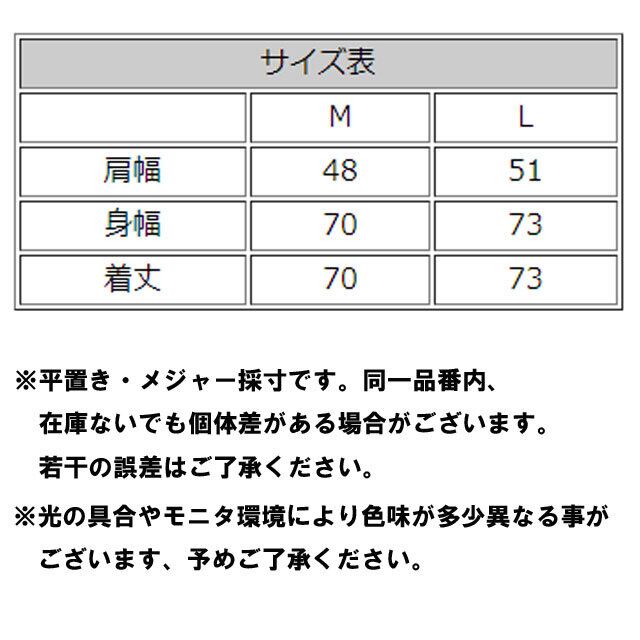 サイズ表

|  | M | L |
|---|---|---|
| 肩幅 | 48 | 51 |
| 身幅 | 70 | 73 |
| 着丈 | 70 | 73 |

※平置き・メジャー採寸です。同一品番内、在庫ないでも個体差がある場合がございます。若干の誤差はご了承ください。

※光の具合やモニタ環境により色味が多少異なる事がございます、予めご了承ください。